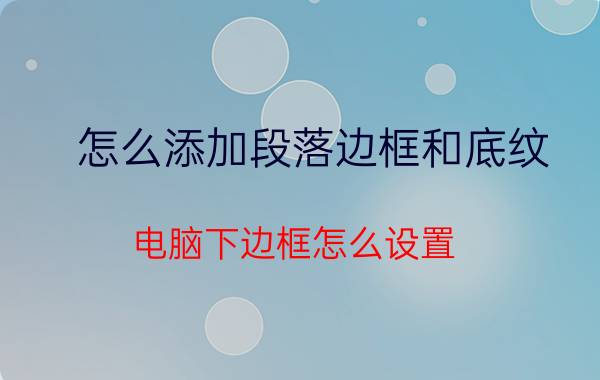 怎么添加段落边框和底纹

电脑下边框怎么设置